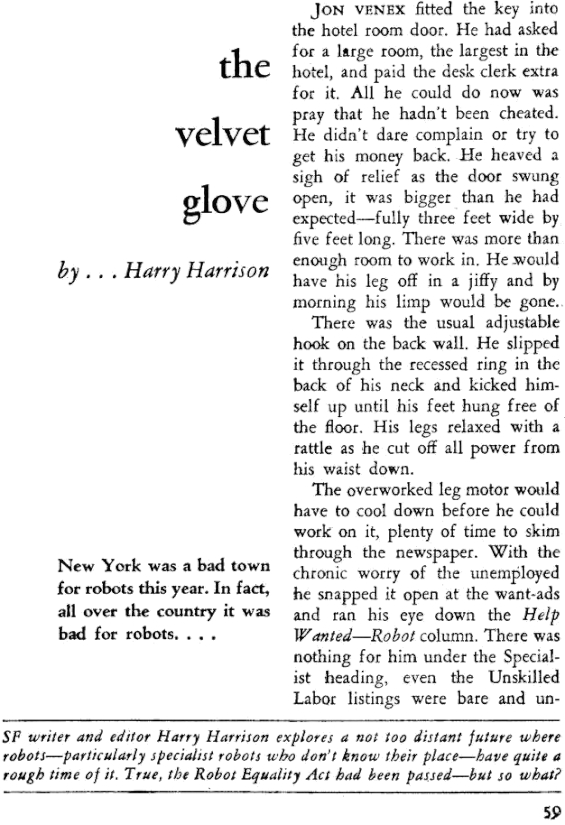 the velvet glove

by . . . Harry Harrison

New York was a bad town for robots this year. In fact, all over the country it was bad for robots. . . .

JON VENEX fitted the key into the hotel room door. He had asked for a large room, the largest in the hotel, and paid the desk clerk extra for it. All he could do now was pray that he hadn't been cheated. He didn't dare complain or try to get his money back. He heaved a sigh of relief as the door swung open, it was bigger than he had expected—fully three feet wide by five feet long. There was more than enough room to work in. He would have his leg off in a jiffy and by morning his limp would be gone.

There was the usual adjustable hook on the back wall. He slipped it through the recessed ring in the back of his neck and kicked himself up until his feet hung free of the floor. His legs relaxed with a rattle as he cut off all power from his waist down.

The overworked leg motor would have to cool down before he could work on it, plenty of time to skim through the newspaper. With the chronic worry of the unemployed he snapped it open at the want-ads and ran his eye down the Help Wanted—Robot column. There was nothing for him under the Specialist heading, even the Unskilled Labor listings were bare and un-

SF writer and editor Harry Harrison explores a not too distant future where robots—particularly specialist robots who don't know their place—have quite a rough time of it. True, the Robot Equality Act had been passed—but so what?

59